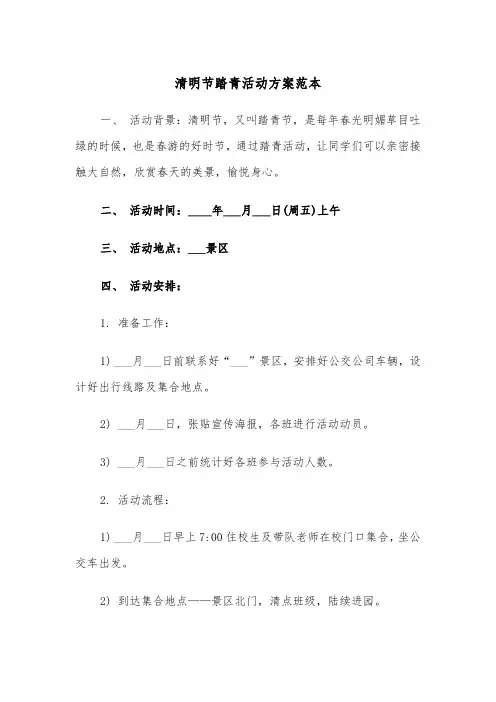 清明节踏青活动方案范本

一、 活动背景：清明节，又叫踏青节，是每年春光明媚草目吐绿的时候，也是春游的好时节，通过踏青活动，让同学们可以亲密接触大自然，欣赏春天的美景，愉悦身心。

二、 活动时间：____年___月___日(周五)上午

三、 活动地点：___景区

四、 活动安排：

1. 准备工作：

1) ___月___日前联系好“___”景区，安排好公交公司车辆，设计好出行线路及集合地点。

2) ___月___日，张贴宣传海报，各班进行活动动员。

3) ___月___日之前统计好各班参与活动人数。

2. 活动流程：

1) ___月___日早上 7:00 住校生及带队老师在校门口集合，坐公交车出发。

2) 到达集合地点——景区北门，清点班级，陆续进园。